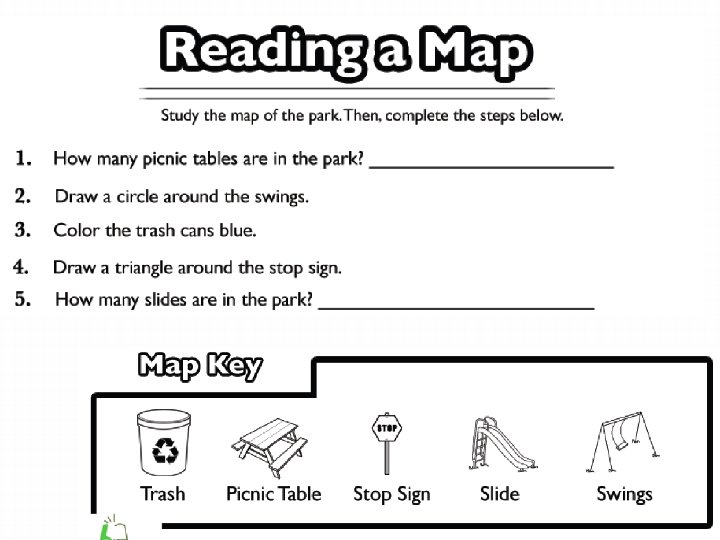 Reading a Map

Study the map of the park. Then, complete the steps below.

1. How many picnic tables are in the park? ____

2. Draw a circle around the swings.

3. Color the trash cans blue.

4. Draw a triangle around the stop sign.

5. How many slides are in the park? ____

Map Key

STOP

Trash
Picnic Table
Stop Sign
Slide
Swings